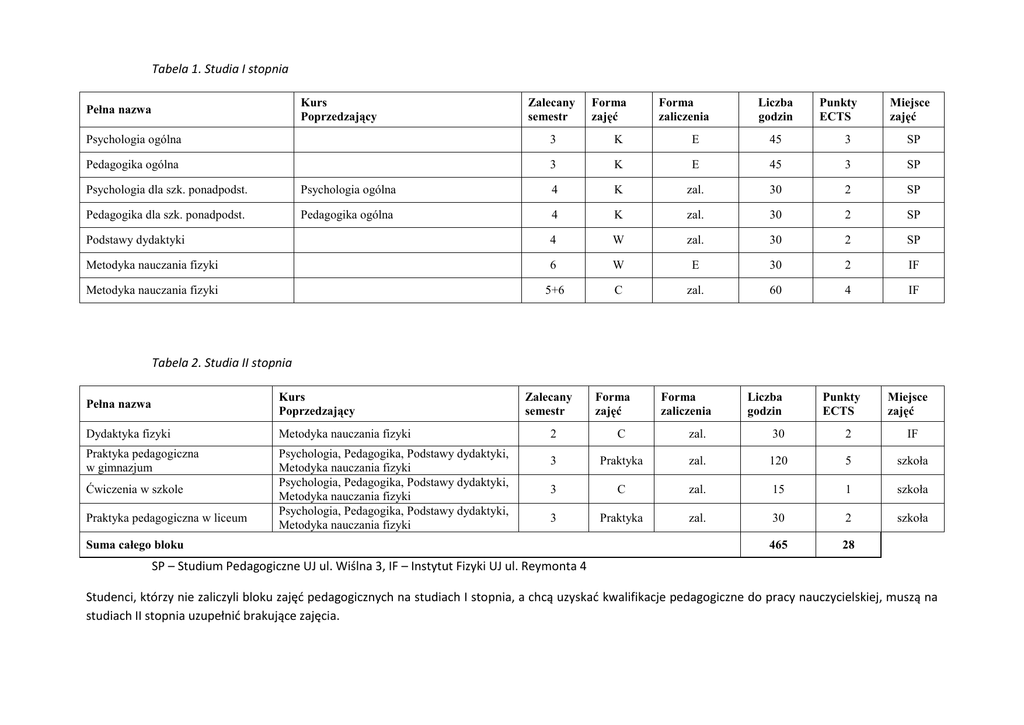 Tabela 1. Studia I stopnia

| Pełna nazwa | Kurs Poprzedzający | Zalecany semestr | Forma zajęć | Forma zaliczenia | Liczba godzin | Punkty ECTS | Miejsce zajęć |
|---|---|---|---|---|---|---|---|
| Psychologia ogólna | | 3 | K | E | 45 | 3 | SP |
| Pedagogika ogólna | | 3 | K | E | 45 | 3 | SP |
| Psychologia dla szk. ponadpodst. | Psychologia ogólna | 4 | K | zal. | 30 | 2 | SP |
| Pedagogika dla szk. ponadpodst. | Pedagogika ogólna | 4 | K | zal. | 30 | 2 | SP |
| Podstawy dydaktyki | | 4 | W | zal. | 30 | 2 | SP |
| Metodyka nauczania fizyki | | 6 | W | E | 30 | 2 | IF |
| Metodyka nauczania fizyki | | 5+6 | C | zal. | 60 | 4 | IF |

Tabela 2. Studia II stopnia

| Pełna nazwa | Kurs Poprzedzający | Zalecany semestr | Forma zajęć | Forma zaliczenia | Liczba godzin | Punkty ECTS | Miejsce zajęć |
|---|---|---|---|---|---|---|---|
| Dydaktyka fizyki | Metodyka nauczania fizyki | 2 | C | zal. | 30 | 2 | IF |
| Praktyka pedagogiczna w gimnazjum | Psychologia, Pedagogika, Podstawy dydaktyki, Metodyka nauczania fizyki | 3 | Praktyka | zal. | 120 | 5 | szkoła |
| Ćwiczenia w szkole | Psychologia, Pedagogika, Podstawy dydaktyki, Metodyka nauczania fizyki | 3 | C | zal. | 15 | 1 | szkoła |
| Praktyka pedagogiczna w liceum | Psychologia, Pedagogika, Podstawy dydaktyki, Metodyka nauczania fizyki | 3 | Praktyka | zal. | 30 | 2 | szkoła |
| Suma całego bloku | | | | | 465 | 28 | |

SP – Studium Pedagogiczne UJ ul. Wiślna 3, IF – Instytut Fizyki UJ ul. Reymonta 4

Studenci, którzy nie zaliczyli bloku zajęć pedagogicznych na studiach I stopnia, a chcą uzyskać kwalifikacje pedagogiczne do pracy nauczycielskiej, muszą na studiach II stopnia uzupełnić brakujące zajęcia.